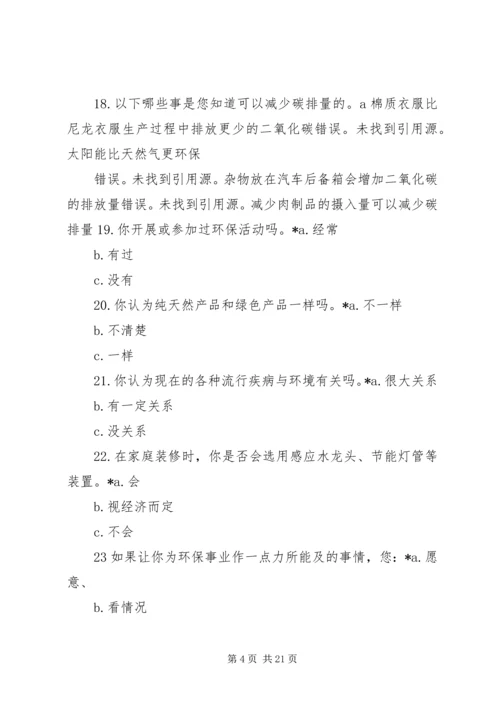 18. 以下哪些事是您知道可以减少碳排量的。a 棉质衣服比尼龙衣服生产过程中排放更少的二氧化碳错误。未找到引用源。太阳能比天然气更环保

错误。未找到引用源。杂物放在汽车后备箱会增加二氧化碳的排放量错误。未找到引用源。减少肉制品的摄入量可以减少碳排量 19. 你开展或参加过环保活动吗。*a. 经常

b. 有过

c. 没有

20. 你认为纯天然产品和绿色产品一样吗。*a. 不一样

b. 不清楚

c. 一样

21. 你认为现在的各种流行疾病与环境有关吗。*a. 很大关系

b. 有一定关系

c. 没关系

22. 在家庭装修时，你是否会选用感应水龙头、节能灯管等装置。*a. 会

b. 视经济而定

c. 不会

23 如果让你为环保事业作一点力所能及的事情，您：*a. 愿意、

b. 看情况

第 4 页 共 21 页